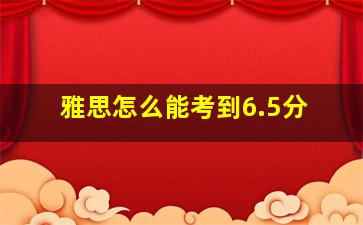 雅思怎么能考到6.5分